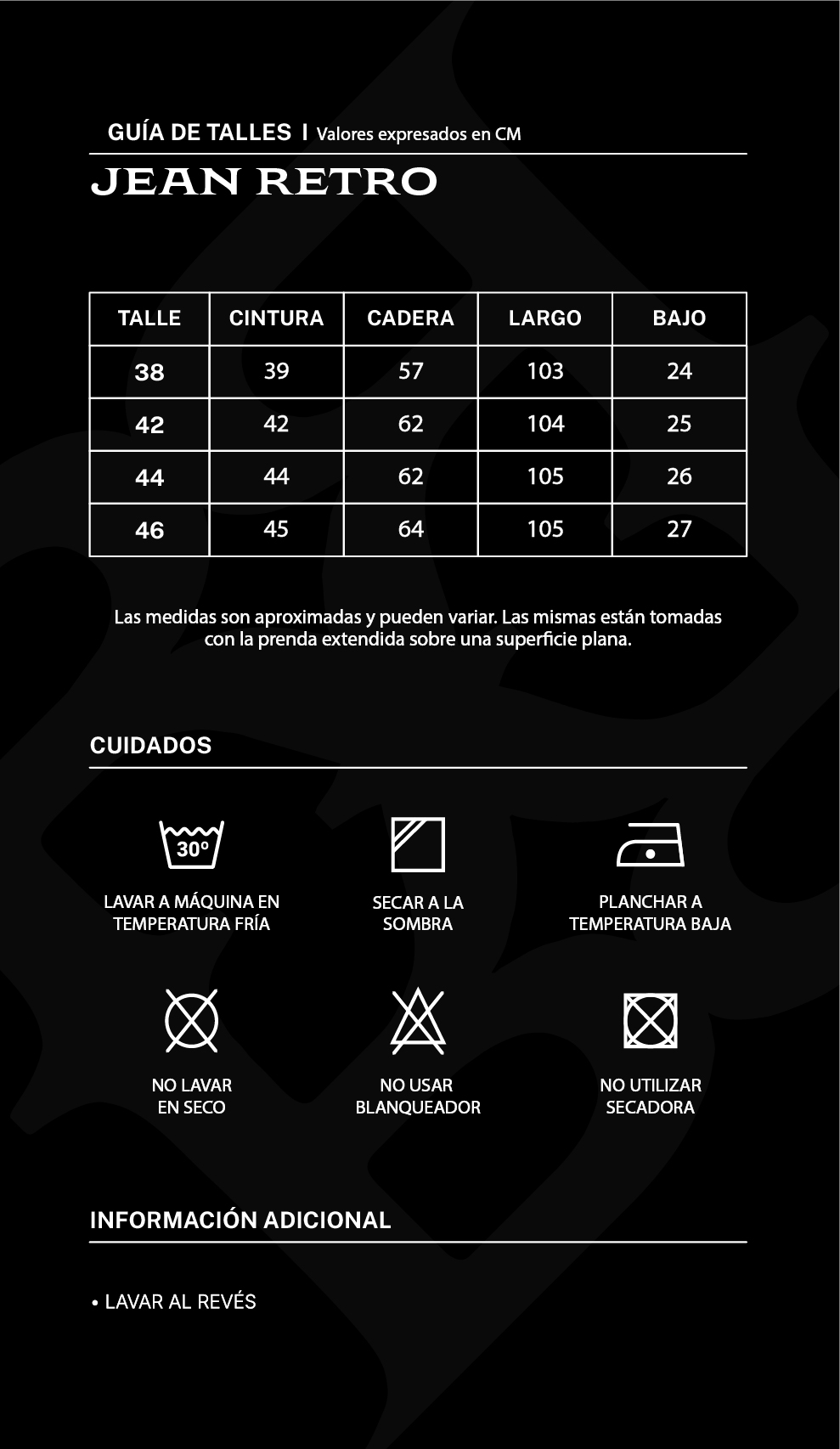 GUÍA DE TALLES | Valores expresados en CM

JEAN RETRO

| TALLE | CINTURA | CADERA | LARGO | BAJO |
|---|---|---|---|---|
| 38 | 39 | 57 | 103 | 24 |
| 42 | 42 | 62 | 104 | 25 |
| 44 | 44 | 62 | 105 | 26 |
| 46 | 45 | 64 | 105 | 27 |

Las medidas son aproximadas y pueden variar. Las mismas están tomadas con la prenda extendida sobre una superficie plana.

CUIDADOS

30°

LAVAR A MÁQUINA EN TEMPERATURA FRÍA

SECAR A LA SOMBRA

PLANCHAR A TEMPERATURA BAJA

NO LAVAR EN SECO

NO USAR BLANQUEADOR

NO UTILIZAR SECADORA

INFORMACIÓN ADICIONAL

• LAVAR AL REVÉS